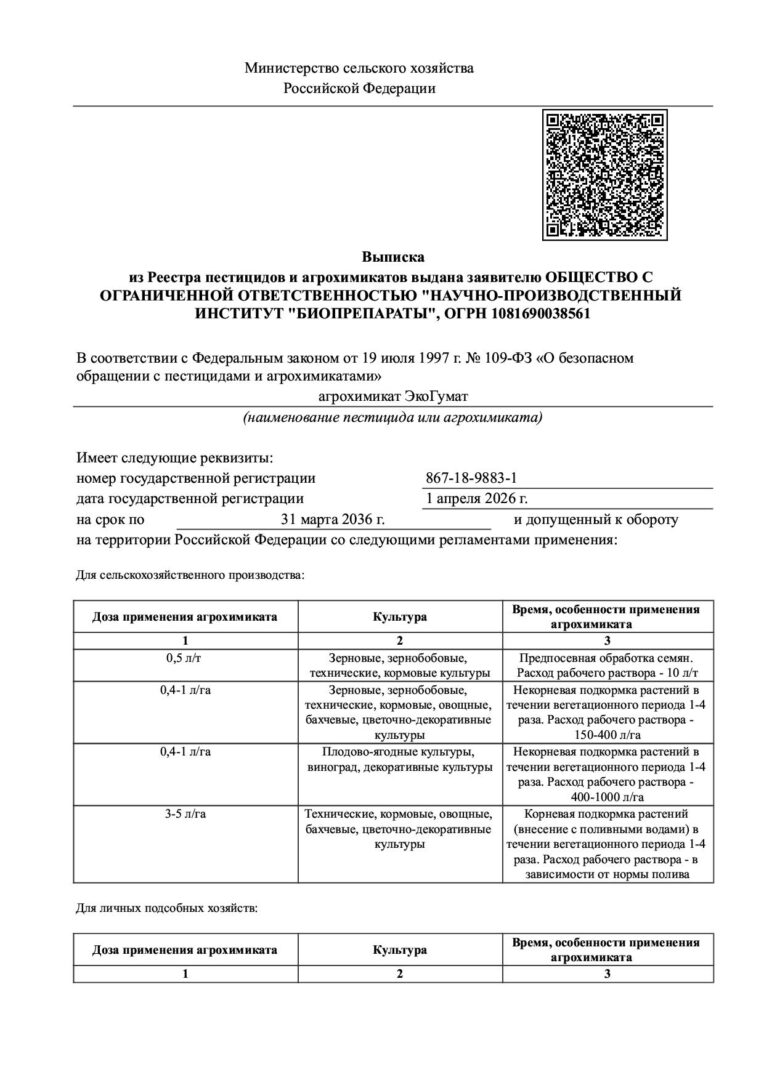 Министерство сельского хозяйства
Российской Федерации

Выписка
из Реестра пестицидов и агрохимикатов выдана заявителю ОБЩЕСТВО С ОГРАНИЧЕННОЙ ОТВЕТСТВЕННОСТЬЮ "НАУЧНО-ПРОИЗВОДСТВЕННЫЙ ИНСТИТУТ "БИОПРЕПАРАТЫ", ОГРН 1081690038561

В соответствии с Федеральным законом от 19 июля 1997 г. № 109-ФЗ «О безопасном обращении с пестицидами и агрохимикатами»
агрохимикат ЭкоГумат
(наименование пестицида или агрохимиката)

Имеет следующие реквизиты:
номер государственной регистрации 867-18-9883-1
дата государственной регистрации 1 апреля 2026 г.
на срок по 31 марта 2036 г. и допущенный к обороту
на территории Российской Федерации со следующими регламентами применения:

Для сельскохозяйственного производства:

| Доза применения агрохимиката | Культура | Время, особенности применения агрохимиката |
|---|---|---|
| 1 | 2 | 3 |
| 0,5 л/т | Зерновые, зернобобовые, технические, кормовые культуры | Предпосевная обработка семян. Расход рабочего раствора - 10 л/т |
| 0,4-1 л/га | Зерновые, зернобобовые, технические, кормовые, овощные, бахчевые, цветочно-декоративные культуры | Некорневая подкормка растений в течении вегетационного периода 1-4 раза. Расход рабочего раствора - 150-400 л/га |
| 0,4-1 л/га | Плодово-ягодные культуры, виноград, декоративные культуры | Некорневая подкормка растений в течении вегетационного периода 1-4 раза. Расход рабочего раствора - 400-1000 л/га |
| 3-5 л/га | Технические, кормовые, овощные, бахчевые, цветочно-декоративные культуры | Корневая подкормка растений (внесение с поливными водами) в течении вегетационного периода 1-4 раза. Расход рабочего раствора - в зависимости от нормы полива |

Для личных подсобных хозяйств:

| Доза применения агрохимиката | Культура | Время, особенности применения агрохимиката |
|---|---|---|
| 1 | 2 | 3 |